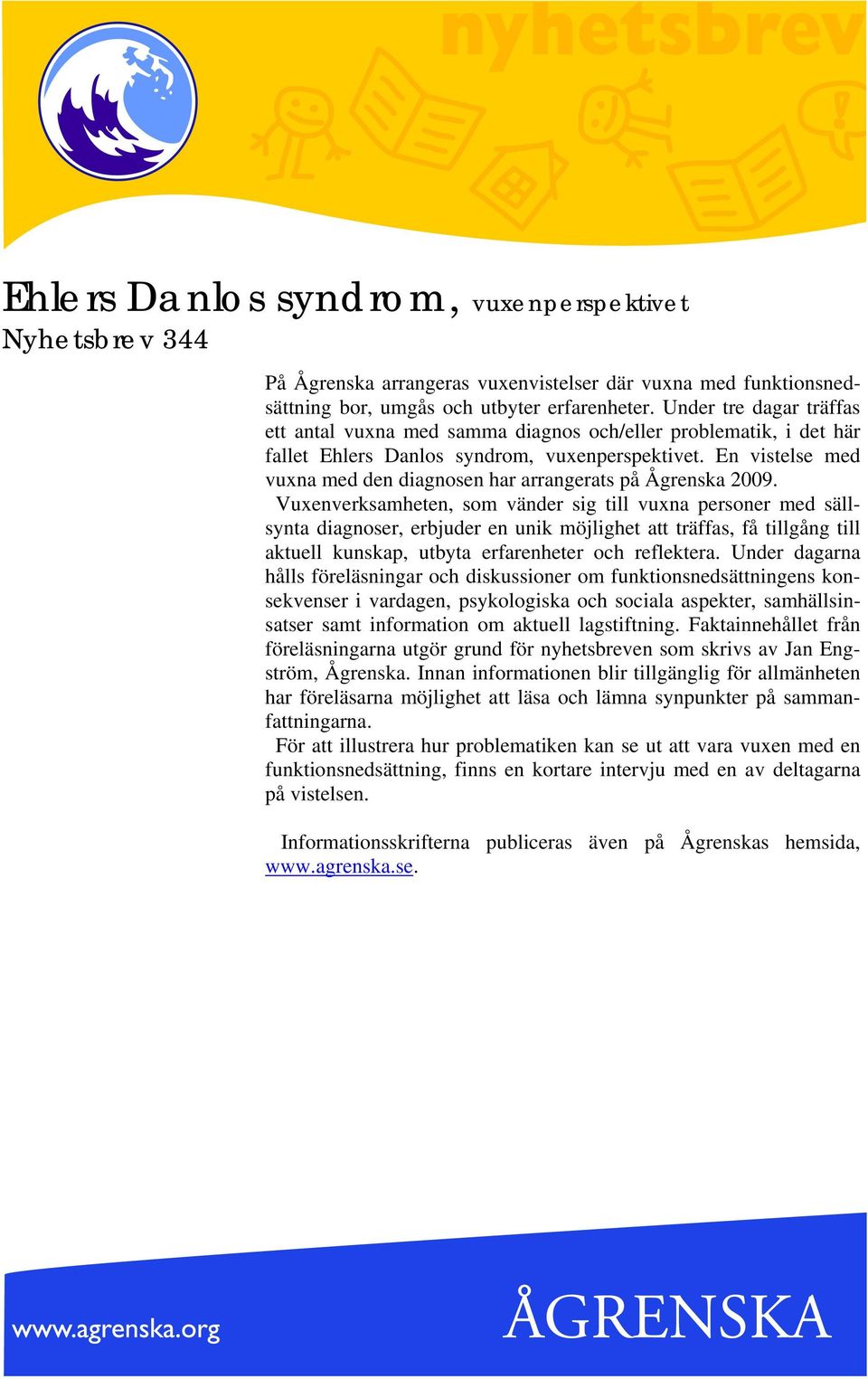 nyhetsbrev

Ehlers Danlos syndrom, vuxenperspektivet
Nyhetsbrev 344

På Ågrenska arrangeras vuxenvistelser där vuxna med funktionsnedsättning bor, umgås och utbyter erfarenheter. Under tre dagar träffas ett antal vuxna med samma diagnos och/eller problematik, i det här fallet Ehlers Danlos syndrom, vuxenperspektivet. En vistelse med vuxna med den diagnosen har arrangerats på Ågrenska 2009.
Vuxenverksamheten, som vänder sig till vuxna personer med sällsynta diagnoser, erbjuder en unik möjlighet att träffas, få tillgång till aktuell kunskap, utbyta erfarenheter och reflektera. Under dagarna hålls föreläsningar och diskussioner om funktionsnedsättningens konsekvenser i vardagen, psykologiska och sociala aspekter, samhällsinsatser samt information om aktuell lagstiftning. Faktainnehållet från föreläsningarna utgör grund för nyhetsbreven som skrivs av Jan Engström, Ågrenska. Innan informationen blir tillgänglig för allmänheten har föreläsarna möjlighet att läsa och lämna synpunkter på sammanfattningarna.
För att illustrera hur problematiken kan se ut att vara vuxen med en funktionsnedsättning, finns en kortare intervju med en av deltagarna på vistelsen.

Informationsskrifterna publiceras även på Ågrenskas hemsida, www.agrenska.se.

www.agrenska.org
ÅGRENSKA